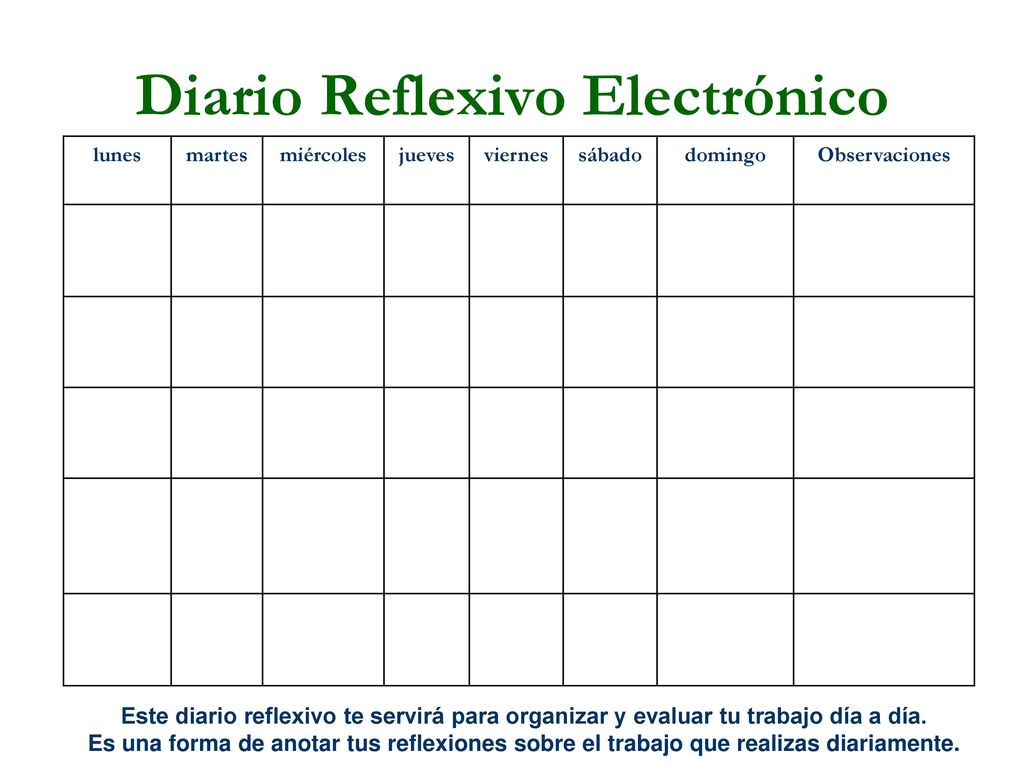 Diario Reflexivo Electrónico

| lunes | martes | miércoles | jueves | viernes | sábado | domingo | Observaciones |
|---|---|---|---|---|---|---|---|
| | | | | | | | |
| | | | | | | | |
| | | | | | | | |
| | | | | | | | |
| | | | | | | | |

Este diario reflexivo te servirá para organizar y evaluar tu trabajo día a día.
Es una forma de anotar tus reflexiones sobre el trabajo que realizas diariamente.